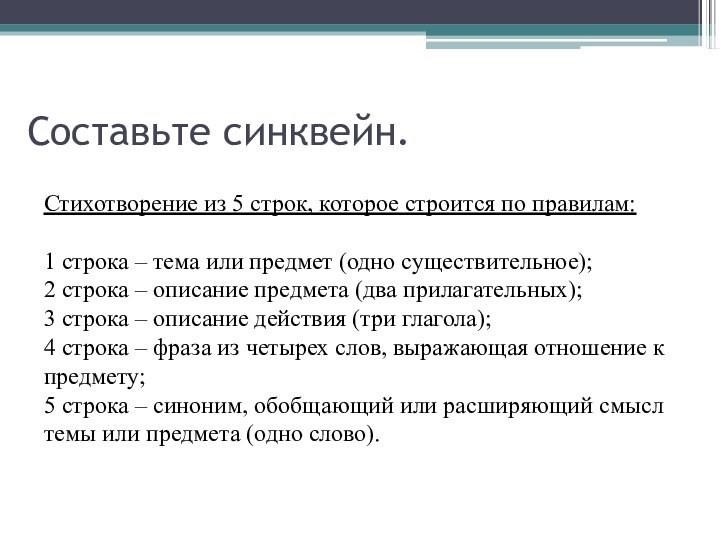 Составьте синквейн.

Стихотворение из 5 строк, которое строится по правилам:

1 строка – тема или предмет (одно существительное);
2 строка – описание предмета (два прилагательных);
3 строка – описание действия (три глагола);
4 строка – фраза из четырех слов, выражающая отношение к предмету;
5 строка – синоним, обобщающий или расширяющий смысл темы или предмета (одно слово).